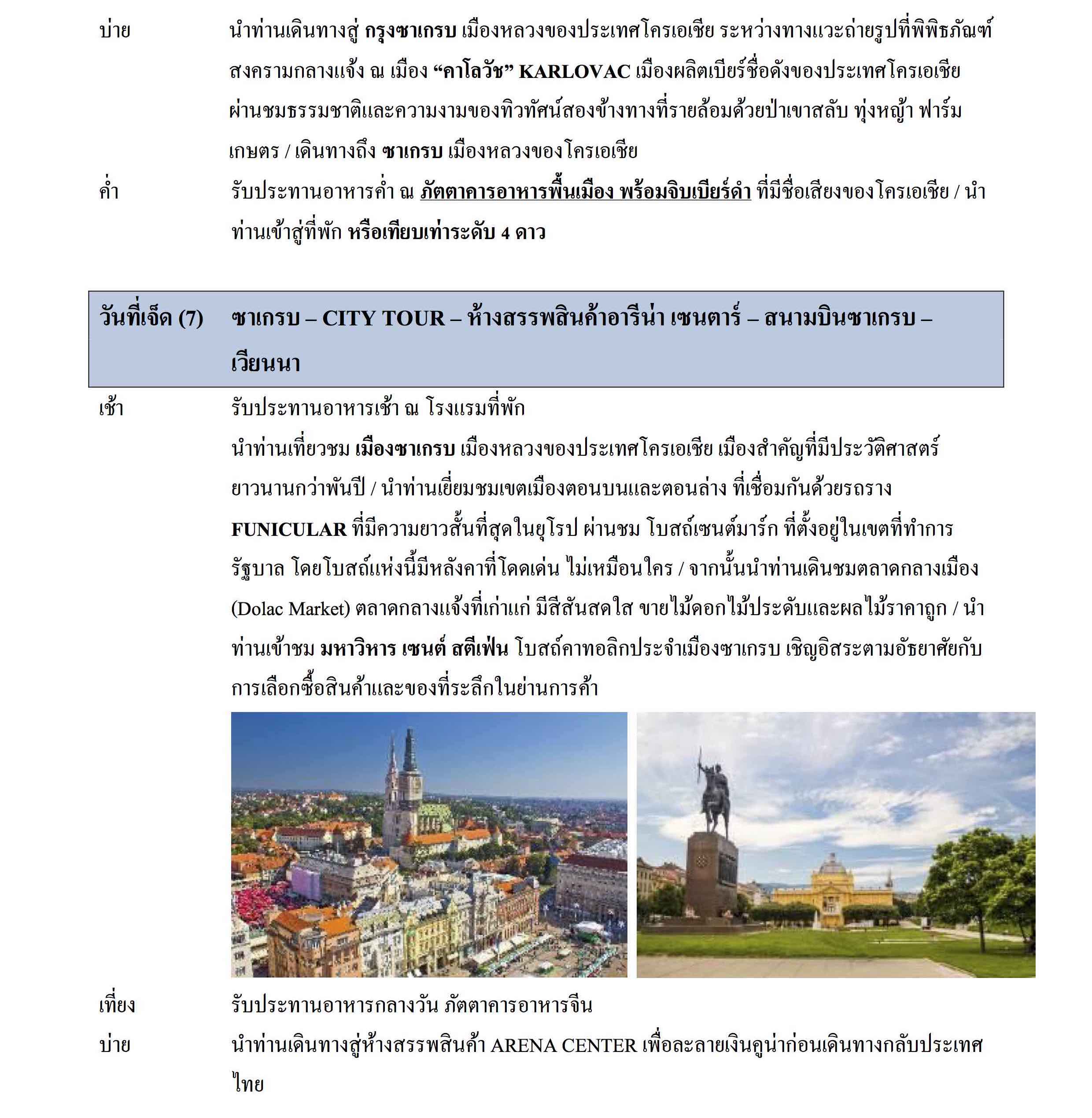 บ่าย นำท่านเดินทางสู่ กรุงซาเกรบ เมืองหลวงของประเทศโครเอเชีย ระหว่างทางแวะถ่ายรูปที่พิพิธภัณฑ์สงครามกลางแจ้ง ณ เมือง “คาโลวัช” KARLOVAC เมืองผลิตเบียร์ชื่อดังของประเทศโครเอเชีย ผ่านชมธรรมชาติและความงามของทิวทัศน์สองข้างทางที่รายล้อมด้วยป่าเขาสลับ ทุ่งหญ้า ฟาร์มเกษตร / เดินทางถึง ซาเกรบ เมืองหลวงของโครเอเชีย

ค่ำ รับประทานอาหารค่ำ ณ ภัตตาคารอาหารพื้นเมือง พร้อมจิบเบียร์ดำ ที่มีชื่อเสียงของโครเอเชีย / นำท่านเข้าสู่ที่พัก หรือเทียบเท่าระดับ 4 ดาว

วันที่เจ็ด (7) ซาเกรบ – CITY TOUR – ห้างสรรพสินค้าอารีน่า เซนตาร์ – สนามบินซาเกรบ – เวียนนา

เช้า รับประทานอาหารเช้า ณ โรงแรมที่พัก

นำท่านเที่ยวชม เมืองซาเกรบ เมืองหลวงของประเทศโครเอเชีย เมืองสำคัญที่มีประวัติศาสตร์ยาวนานกว่าพันปี / นำท่านเยี่ยมชมเขตเมืองตอนบนและตอนล่าง ที่เชื่อมกันด้วยรถราง FUNICULAR ที่มีความยาวสั้นที่สุดในยุโรป ผ่านชม โบสถ์เซนต์มาร์ก ที่ตั้งอยู่ในเขตที่ทำการรัฐบาล โดยโบสถ์แห่งนี้มีหลังคาที่โดดเด่น ไม่เหมือนใคร / จากนั้นนำท่านเดินชมตลาดกลางเมือง (Dolac Market) ตลาดกลางแจ้งที่เก่าแก่ มีสีสันสดใส ขายไม้ดอกไม้ประดับและผลไม้ราคาถูก / นำท่านเข้าชม มหาวิหาร เซนต์ สตีเฟ่น โบสถ์คาทอลิกประจำเมืองซาเกรบ เชิญอิสระตามอัธยาศัยกับการเลือกซื้อสินค้าและของที่ระลึกในย่านการค้า

เที่ยง รับประทานอาหารกลางวัน ภัตตาคารอาหารจีน

บ่าย นำท่านเดินทางสู่ห้างสรรพสินค้า ARENA CENTER เพื่อละลายเงินคูน่าก่อนเดินทางกลับประเทศไทย